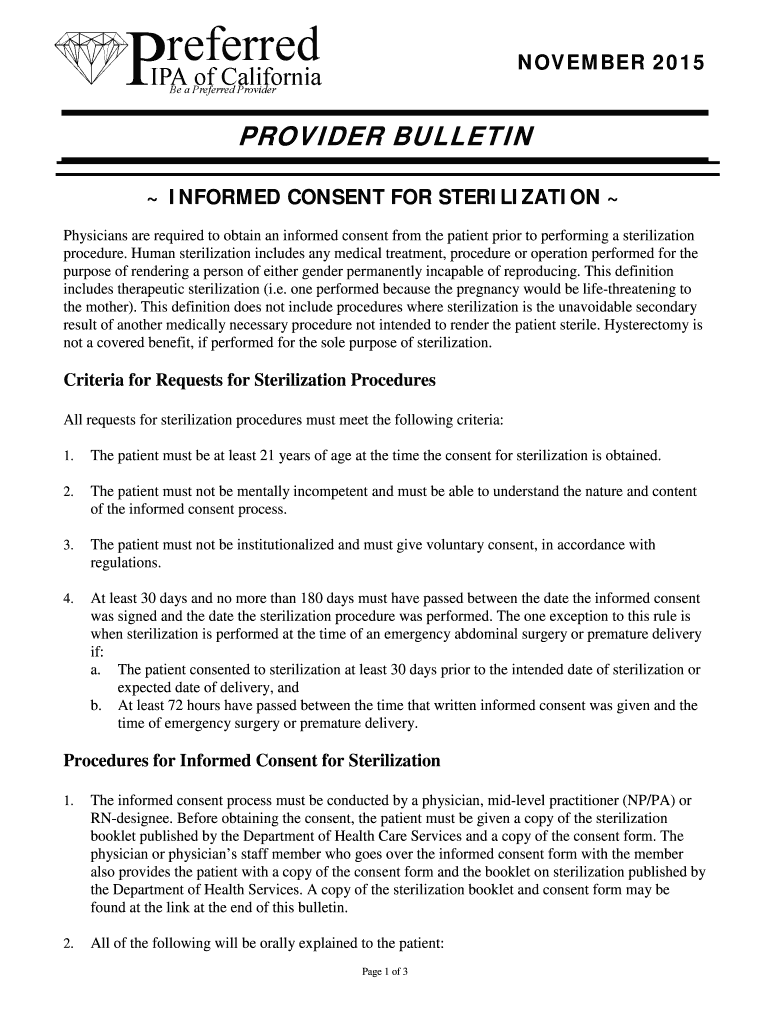 Preferred
IPA of California
Be a Preferred Provider

NOVEMBER 2015

PROVIDER BULLETIN

~ INFORMED CONSENT FOR STERILIZATION ~

Physicians are required to obtain an informed consent from the patient prior to performing a sterilization procedure. Human sterilization includes any medical treatment, procedure or operation performed for the purpose of rendering a person of either gender permanently incapable of reproducing. This definition includes therapeutic sterilization (i.e. one performed because the pregnancy would be life-threatening to the mother). This definition does not include procedures where sterilization is the unavoidable secondary result of another medically necessary procedure not intended to render the patient sterile. Hysterectomy is not a covered benefit, if performed for the sole purpose of sterilization.

Criteria for Requests for Sterilization Procedures

All requests for sterilization procedures must meet the following criteria:

1. The patient must be at least 21 years of age at the time the consent for sterilization is obtained.

2. The patient must not be mentally incompetent and must be able to understand the nature and content of the informed consent process.

3. The patient must not be institutionalized and must give voluntary consent, in accordance with regulations.

4. At least 30 days and no more than 180 days must have passed between the date the informed consent was signed and the date the sterilization procedure was performed. The one exception to this rule is when sterilization is performed at the time of an emergency abdominal surgery or premature delivery if:
a. The patient consented to sterilization at least 30 days prior to the intended date of sterilization or expected date of delivery, and
b. At least 72 hours have passed between the time that written informed consent was given and the time of emergency surgery or premature delivery.

Procedures for Informed Consent for Sterilization

1. The informed consent process must be conducted by a physician, mid-level practitioner (NP/PA) or RN-designee. Before obtaining the consent, the patient must be given a copy of the sterilization booklet published by the Department of Health Care Services and a copy of the consent form. The physician or physician's staff member who goes over the informed consent form with the member also provides the patient with a copy of the consent form and the booklet on sterilization published by the Department of Health Services. A copy of the sterilization booklet and consent form may be found at the link at the end of this bulletin.

2. All of the following will be orally explained to the patient:

Page 1 of 3